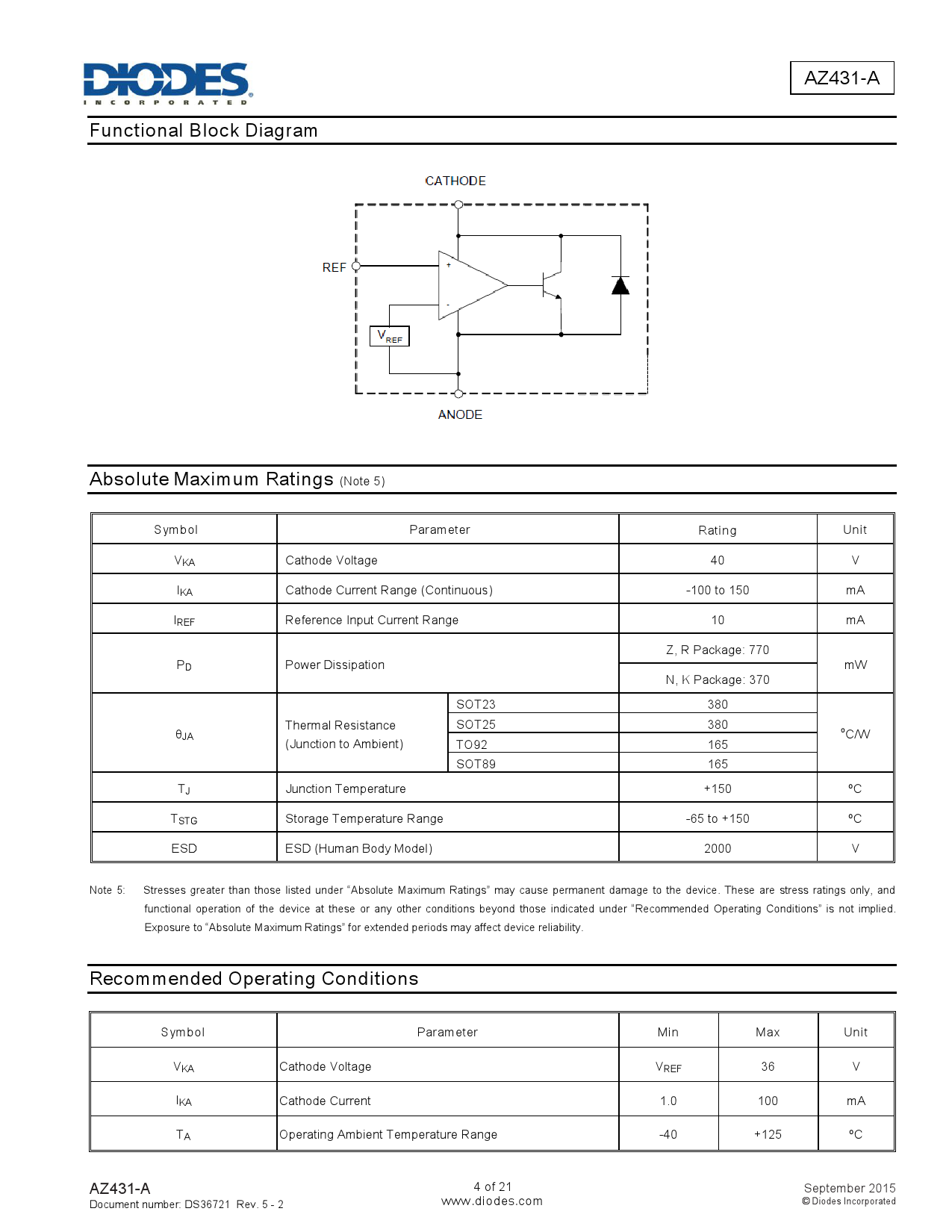 DIODES
INCORPORATED

AZ431-A

Functional Block Diagram

CATHODE

REF

+

-

$V_{REF}$

ANODE

Absolute Maximum Ratings (Note 5)

| Symbol | Parameter | | Rating | Unit |
|---|---|---|---|---|
| $V_{KA}$ | Cathode Voltage | | 40 | V |
| $I_{KA}$ | Cathode Current Range (Continuous) | | -100 to 150 | mA |
| $I_{REF}$ | Reference Input Current Range | | 10 | mA |
| $P_D$ | Power Dissipation | | Z, R Package: 770 | mW |
| | | | N, K Package: 370 | |
| $\theta_{JA}$ | Thermal Resistance (Junction to Ambient) | SOT23 | 380 | °C/W |
| | | SOT25 | 380 | |
| | | TO92 | 165 | |
| | | SOT89 | 165 | |
| $T_J$ | Junction Temperature | | +150 | °C |
| $T_{STG}$ | Storage Temperature Range | | -65 to +150 | °C |
| ESD | ESD (Human Body Model) | | 2000 | V |

Note 5: Stresses greater than those listed under "Absolute Maximum Ratings" may cause permanent damage to the device. These are stress ratings only, and functional operation of the device at these or any other conditions beyond those indicated under "Recommended Operating Conditions" is not implied. Exposure to "Absolute Maximum Ratings" for extended periods may affect device reliability.

Recommended Operating Conditions

| Symbol | Parameter | Min | Max | Unit |
|---|---|---|---|---|
| $V_{KA}$ | Cathode Voltage | $V_{REF}$ | 36 | V |
| $I_{KA}$ | Cathode Current | 1.0 | 100 | mA |
| $T_A$ | Operating Ambient Temperature Range | -40 | +125 | °C |

AZ431-A
Document number: DS36721 Rev. 5 - 2

4 of 21
www.diodes.com

September 2015
© Diodes Incorporated